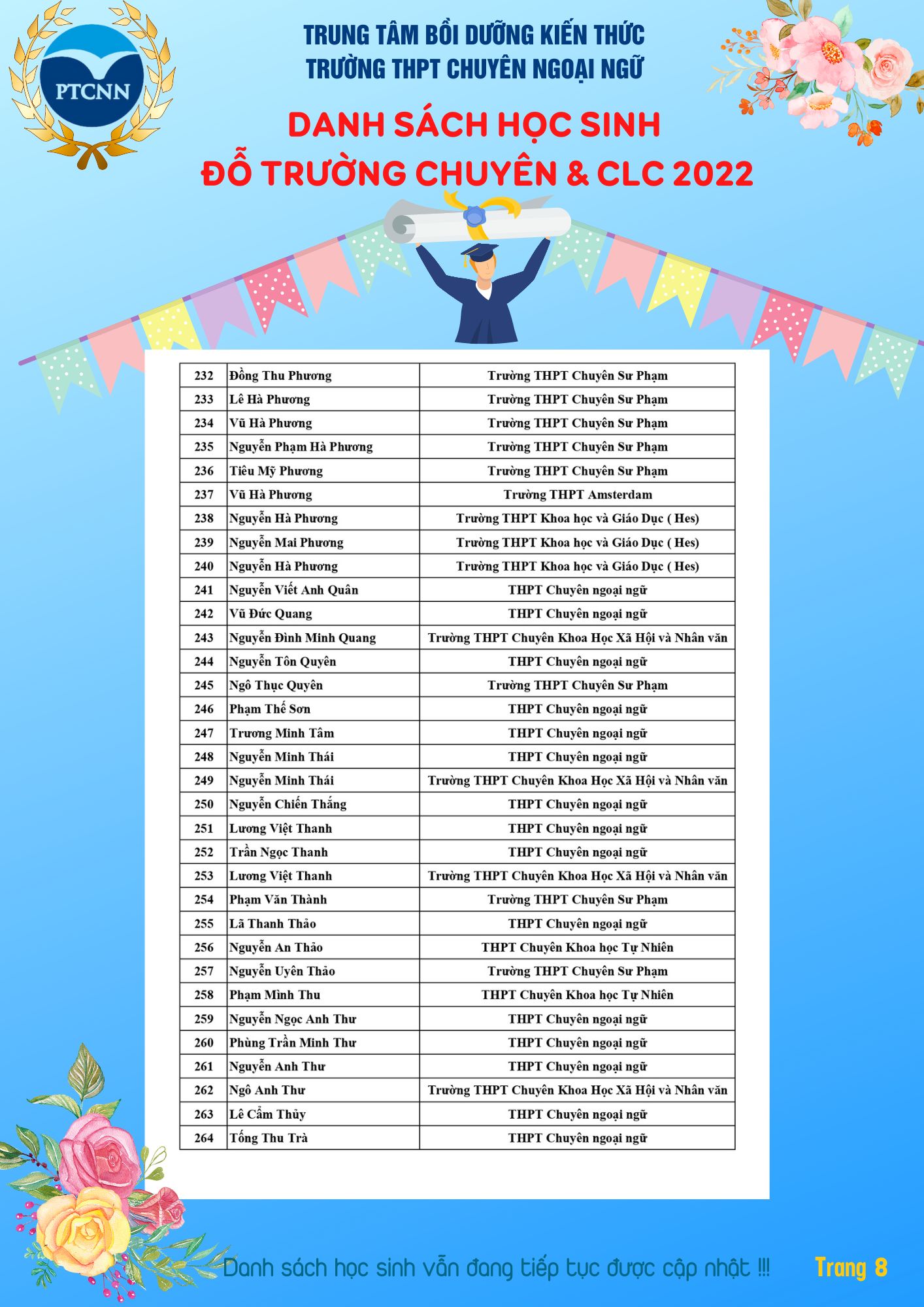 PTCNN

TRUNG TÂM BỒI DƯỠNG KIẾN THỨC
TRƯỜNG THPT CHUYÊN NGOẠI NGỮ

DANH SÁCH HỌC SINH
ĐỖ TRƯỜNG CHUYÊN & CLC 2022

| 232 | Đồng Thu Phương | Trường THPT Chuyên Sư Phạm |
|---|---|---|
| 233 | Lê Hà Phương | Trường THPT Chuyên Sư Phạm |
| 234 | Vũ Hà Phương | Trường THPT Chuyên Sư Phạm |
| 235 | Nguyễn Phạm Hà Phương | Trường THPT Chuyên Sư Phạm |
| 236 | Tiêu Mỹ Phương | Trường THPT Chuyên Sư Phạm |
| 237 | Vũ Hà Phương | Trường THPT Amsterdam |
| 238 | Nguyễn Hà Phương | Trường THPT Khoa học và Giáo Dục ( Hes) |
| 239 | Nguyễn Mai Phương | Trường THPT Khoa học và Giáo Dục ( Hes) |
| 240 | Nguyễn Hà Phương | Trường THPT Khoa học và Giáo Dục ( Hes) |
| 241 | Nguyễn Viết Anh Quân | THPT Chuyên ngoại ngữ |
| 242 | Vũ Đức Quang | THPT Chuyên ngoại ngữ |
| 243 | Nguyễn Đình Minh Quang | Trường THPT Chuyên Khoa Học Xã Hội và Nhân văn |
| 244 | Nguyễn Tôn Quyên | THPT Chuyên ngoại ngữ |
| 245 | Ngô Thục Quyên | Trường THPT Chuyên Sư Phạm |
| 246 | Phạm Thế Sơn | THPT Chuyên ngoại ngữ |
| 247 | Trương Minh Tâm | THPT Chuyên ngoại ngữ |
| 248 | Nguyễn Minh Thái | THPT Chuyên ngoại ngữ |
| 249 | Nguyễn Minh Thái | Trường THPT Chuyên Khoa Học Xã Hội và Nhân văn |
| 250 | Nguyễn Chiến Thắng | THPT Chuyên ngoại ngữ |
| 251 | Lương Việt Thanh | THPT Chuyên ngoại ngữ |
| 252 | Trần Ngọc Thanh | THPT Chuyên ngoại ngữ |
| 253 | Lương Việt Thanh | Trường THPT Chuyên Khoa Học Xã Hội và Nhân văn |
| 254 | Phạm Văn Thành | Trường THPT Chuyên Sư Phạm |
| 255 | Lã Thanh Thảo | THPT Chuyên ngoại ngữ |
| 256 | Nguyễn An Thảo | THPT Chuyên Khoa học Tự Nhiên |
| 257 | Nguyễn Uyên Thảo | Trường THPT Chuyên Sư Phạm |
| 258 | Phạm Minh Thu | THPT Chuyên Khoa học Tự Nhiên |
| 259 | Nguyễn Ngọc Anh Thư | THPT Chuyên ngoại ngữ |
| 260 | Phùng Trần Minh Thư | THPT Chuyên ngoại ngữ |
| 261 | Nguyễn Anh Thư | THPT Chuyên ngoại ngữ |
| 262 | Ngô Anh Thư | Trường THPT Chuyên Khoa Học Xã Hội và Nhân văn |
| 263 | Lê Cẩm Thủy | THPT Chuyên ngoại ngữ |
| 264 | Tống Thu Trà | THPT Chuyên ngoại ngữ |

Danh sách học sinh vẫn đang tiếp tục được cập nhật !!!

Trang 8